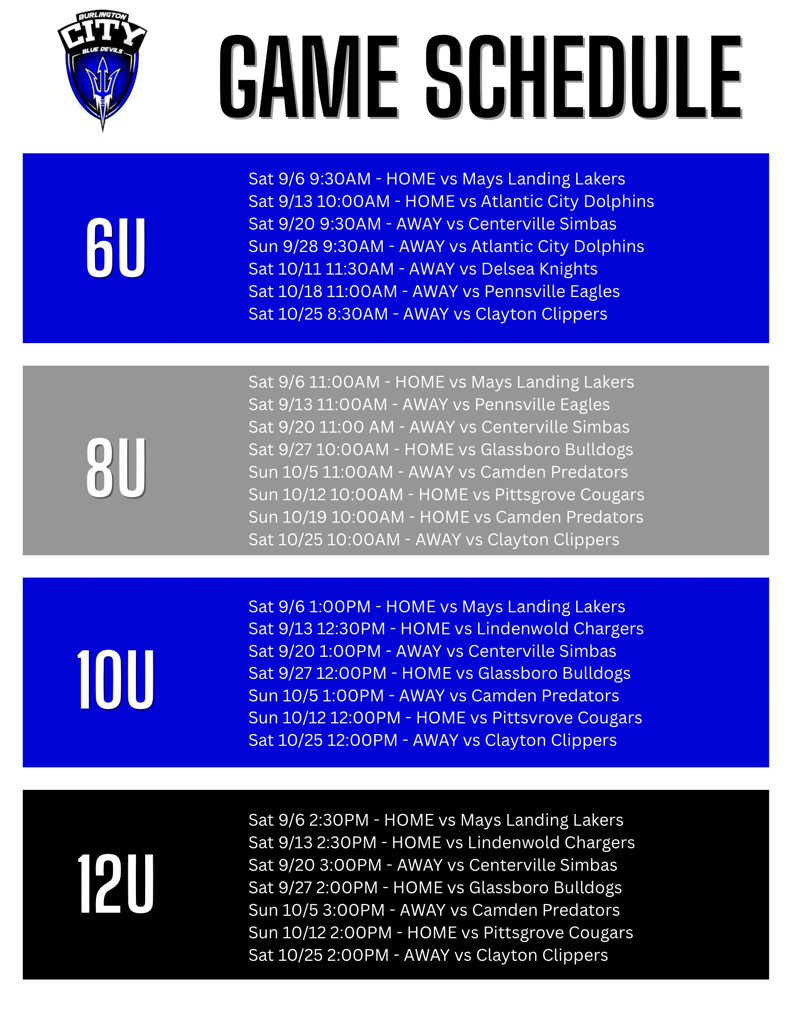 BURLINGTON
CITY
BLUE DEVILS

GAME SCHEDULE

6U

Sat 9/6 9:30AM - HOME vs Mays Landing Lakers
Sat 9/13 10:00AM - HOME vs Atlantic City Dolphins
Sat 9/20 9:30AM - AWAY vs Centerville Simbas
Sun 9/28 9:30AM - AWAY vs Atlantic City Dolphins
Sat 10/11 11:30AM - AWAY vs Delsea Knights
Sat 10/18 11:00AM - AWAY vs Pennsville Eagles
Sat 10/25 8:30AM - AWAY vs Clayton Clippers

8U

Sat 9/6 11:00AM - HOME vs Mays Landing Lakers
Sat 9/13 11:00AM - AWAY vs Pennsville Eagles
Sat 9/20 11:00 AM - AWAY vs Centerville Simbas
Sat 9/27 10:00AM - HOME vs Glassboro Bulldogs
Sun 10/5 11:00AM - AWAY vs Camden Predators
Sun 10/12 10:00AM - HOME vs Pittsgrove Cougars
Sun 10/19 10:00AM - HOME vs Camden Predators
Sat 10/25 10:00AM - AWAY vs Clayton Clippers

10U

Sat 9/6 1:00PM - HOME vs Mays Landing Lakers
Sat 9/13 12:30PM - HOME vs Lindenwold Chargers
Sat 9/20 1:00PM - AWAY vs Centerville Simbas
Sat 9/27 12:00PM - HOME vs Glassboro Bulldogs
Sun 10/5 1:00PM - AWAY vs Camden Predators
Sun 10/12 12:00PM - HOME vs Pittsvrove Cougars
Sat 10/25 12:00PM - AWAY vs Clayton Clippers

12U

Sat 9/6 2:30PM - HOME vs Mays Landing Lakers
Sat 9/13 2:30PM - HOME vs Lindenwold Chargers
Sat 9/20 3:00PM - AWAY vs Centerville Simbas
Sat 9/27 2:00PM - HOME vs Glassboro Bulldogs
Sun 10/5 3:00PM - AWAY vs Camden Predators
Sun 10/12 2:00PM - HOME vs Pittsgrove Cougars
Sat 10/25 2:00PM - AWAY vs Clayton Clippers